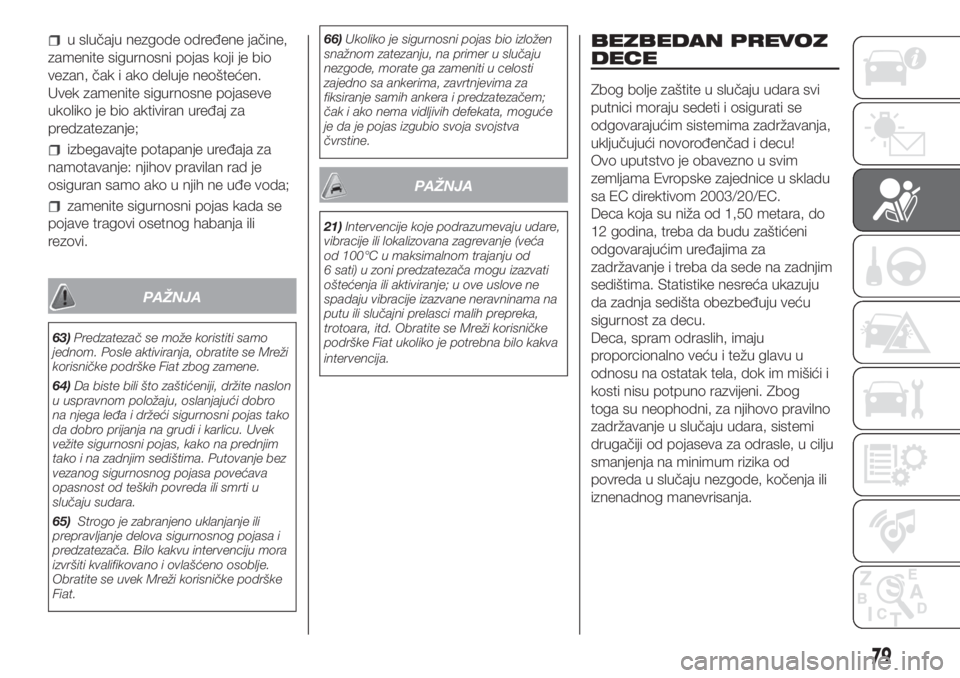 u slučaju nezgode određene jačine, zamenite sigurnosni pojas koji je bio vezan, čak i ako deluje neoštećen. Uvek zamenite sigurnosne pojaseve ukoliko je bio aktiviran uređaj za predzatezanje;

izbegavajte potapanje uređaja za namotavanje: njihov pravilan rad je osiguran samo ako u njih ne uđe voda;

zamenite sigurnosni pojas kada se pojave tragovi osetnog habanja ili rezovi.

PAŽNJA

63) Predzatezač se može koristiti samo jednom. Posle aktiviranja, obratite se Mreži korisničke podrške Fiat zbog zamene.

64) Da biste bili što zaštićeniji, držite naslon u uspravnom položaju, oslanjajući dobro na njega leđa i držeći sigurnosni pojas tako da dobro prijanja na grudi i karlicu. Uvek vežite sigurnosni pojas, kako na prednjim tako i na zadnjim sedištima. Putovanje bez vezanog sigurnosnog pojasa povećava opasnost od teških povreda ili smrti u slučaju sudara.

65) Strogo je zabranjeno uklanjanje ili prepravljanje delova sigurnosnog pojasa i predzatezača. Bilo kakvu intervenciju mora izvršiti kvalifikovano i ovlašćeno osoblje. Obratite se uvek Mreži korisničke podrške Fiat.

66) Ukoliko je sigurnosni pojas bio izložen snažnom zatezanju, na primer u slučaju nezgode, morate ga zameniti u celosti zajedno sa ankerima, zavrtnjevima za fiksiranje samih ankera i predzatezačem; čak i ako nema vidljivih defekata, moguće je da je pojas izgubio svoja svojstva čvrstine.

PAŽNJA

21) Intervencije koje podrazumevaju udare, vibracije ili lokalizovana zagrevanje (veća od 100°C u maksimalnom trajanju od 6 sati) u zoni predzatezača mogu izazvati oštećenja ili aktiviranje; u ove uslove ne spadaju vibracije izazvane neravninama na putu ili slučajni prelasci malih prepreka, trotoara, itd. Obratite se Mreži korisničke podrške Fiat ukoliko je potrebna bilo kakva intervencija.

BEZBEDAN PREVOZ DECE

Zbog bolje zaštite u slučaju udara svi putnici moraju sedeti i osigurati se odgovarajućim sistemima zadržavanja, uključujući novorođenčad i decu! Ovo uputstvo je obavezno u svim zemljama Evropske zajednice u skladu sa EC direktivom 2003/20/EC. Deca koja su niža od 1,50 metara, do 12 godina, treba da budu zaštićeni odgovarajućim uređajima za zadržavanje i treba da sede na zadnjim sedištima. Statistike nesreća ukazuju da zadnja sedišta obezbeđuju veću sigurnost za decu. Deca, spram odraslih, imaju proporcionalno veću i težu glavu u odnosu na ostatak tela, dok im mišići i kosti nisu potpuno razvijeni. Zbog toga su neophodni, za njihovo pravilno zadržavanje u slučaju udara, sistemi drugačiji od pojaseva za odrasle, u cilju smanjenja na minimum rizika od povreda u slučaju nezgode, kočenja ili iznenadnog manevrisanja.

79

carmanualsonline.info